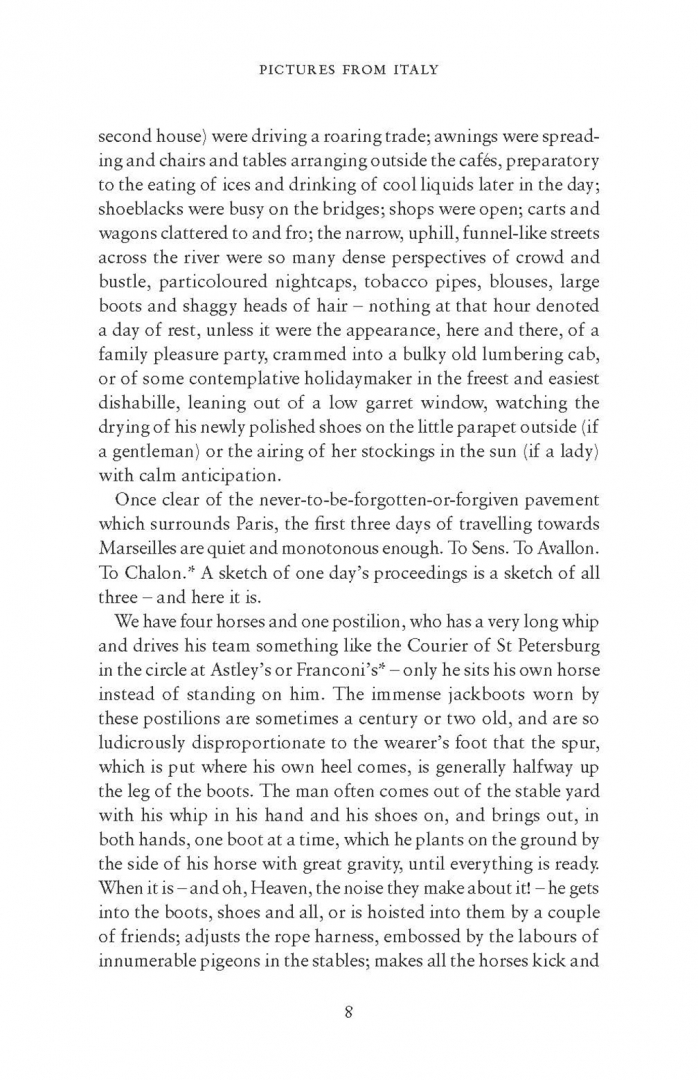 PICTURES FROM ITALY

second house) were driving a roaring trade; awnings were spreading and chairs and tables arranging outside the cafés, preparatory to the eating of ices and drinking of cool liquids later in the day; shoeblacks were busy on the bridges; shops were open; carts and wagons clattered to and fro; the narrow, uphill, funnel-like streets across the river were so many dense perspectives of crowd and bustle, particoloured nightcaps, tobacco pipes, blouses, large boots and shaggy heads of hair – nothing at that hour denoted a day of rest, unless it were the appearance, here and there, of a family pleasure party, crammed into a bulky old lumbering cab, or of some contemplative holidaymaker in the freest and easiest dishabille, leaning out of a low garret window, watching the drying of his newly polished shoes on the little parapet outside (if a gentleman) or the airing of her stockings in the sun (if a lady) with calm anticipation.

Once clear of the never-to-be-forgotten-or-forgiven pavement which surrounds Paris, the first three days of travelling towards Marseilles are quiet and monotonous enough. To Sens. To Avallon. To Chalon.* A sketch of one day's proceedings is a sketch of all three – and here it is.

We have four horses and one postilion, who has a very long whip and drives his team something like the Courier of St Petersburg in the circle at Astley's or Franconi's* – only he sits his own horse instead of standing on him. The immense jackboots worn by these postilions are sometimes a century or two old, and are so ludicrously disproportionate to the wearer's foot that the spur, which is put where his own heel comes, is generally halfway up the leg of the boots. The man often comes out of the stable yard with his whip in his hand and his shoes on, and brings out, in both hands, one boot at a time, which he plants on the ground by the side of his horse with great gravity, until everything is ready. When it is – and oh, Heaven, the noise they make about it! – he gets into the boots, shoes and all, or is hoisted into them by a couple of friends; adjusts the rope harness, embossed by the labours of innumerable pigeons in the stables; makes all the horses kick and

8